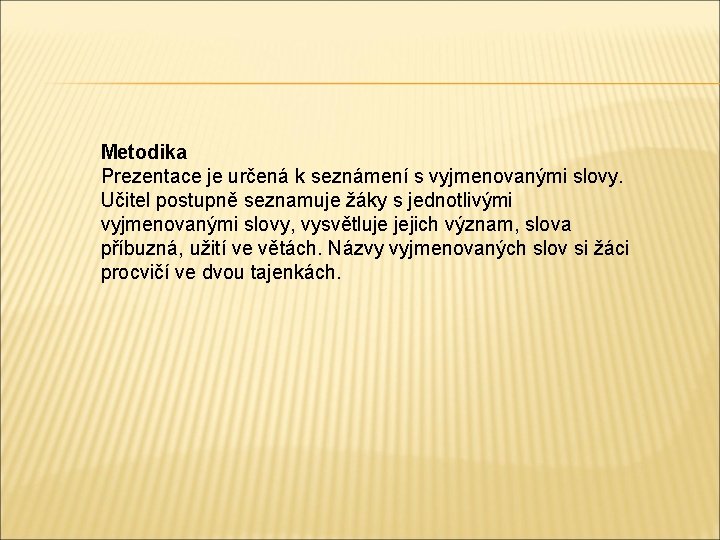 Metodika
Prezentace je určená k seznámení s vyjmenovanými slovy. Učitel postupně seznamuje žáky s jednotlivými vyjmenovanými slovy, vysvětluje jejich význam, slova příbuzná, užití ve větách. Názvy vyjmenovaných slov si žáci procvičí ve dvou tajenkách.